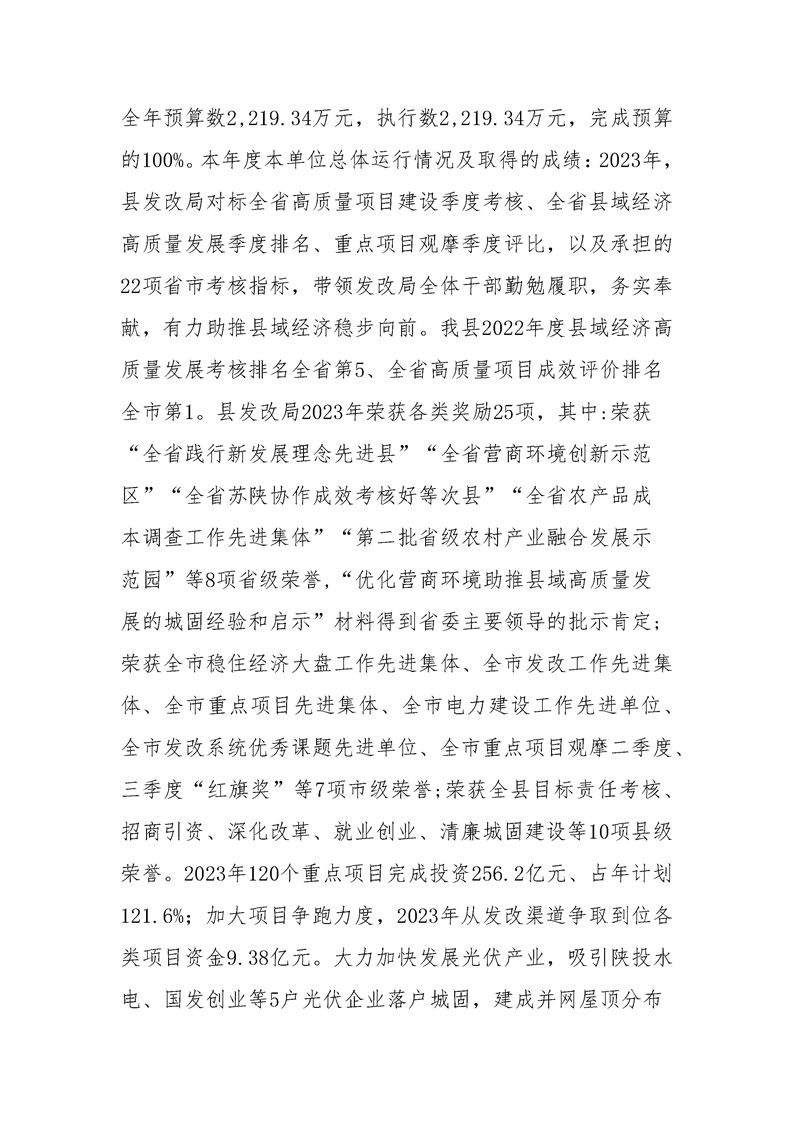 全年预算数2,219.34万元，执行数2,219.34万元，完成预算的100%。本年度本单位总体运行情况及取得的成绩：2023年，县发改局对标全省高质量项目建设季度考核、全省县域经济高质量发展季度排名、重点项目观摩季度评比，以及承担的22项省市考核指标，带领发改局全体干部勤勉履职，务实奉献，有力助推县域经济稳步向前。我县2022年度县域经济高质量发展考核排名全省第5、全省高质量项目成效评价排名全市第1。县发改局2023年荣获各类奖励25项，其中:荣获“全省践行新发展理念先进县”“全省营商环境创新示范区”“全省苏陕协作成效考核好等次县”“全省农产品成本调查工作先进集体”“第二批省级农村产业融合发展示范园”等8项省级荣誉，“优化营商环境助推县域高质量发展的城固经验和启示”材料得到省委主要领导的批示肯定；荣获全市稳住经济大盘工作先进集体、全市发改工作先进集体、全市重点项目先进集体、全市电力建设工作先进单位、全市发改系统优秀课题先进单位、全市重点项目观摩二季度、三季度“红旗奖”等7项市级荣誉;荣获全县目标责任考核、招商引资、深化改革、就业创业、清廉城固建设等10项县级荣誉。2023年120个重点项目完成投资256.2亿元、占年计划121.6%；加大项目争跑力度，2023年从发改渠道争取到位各类项目资金9.38亿元。大力加快发展光伏产业，吸引陕投水电、国发创业等5户光伏企业落户城固，建成并网屋顶分布